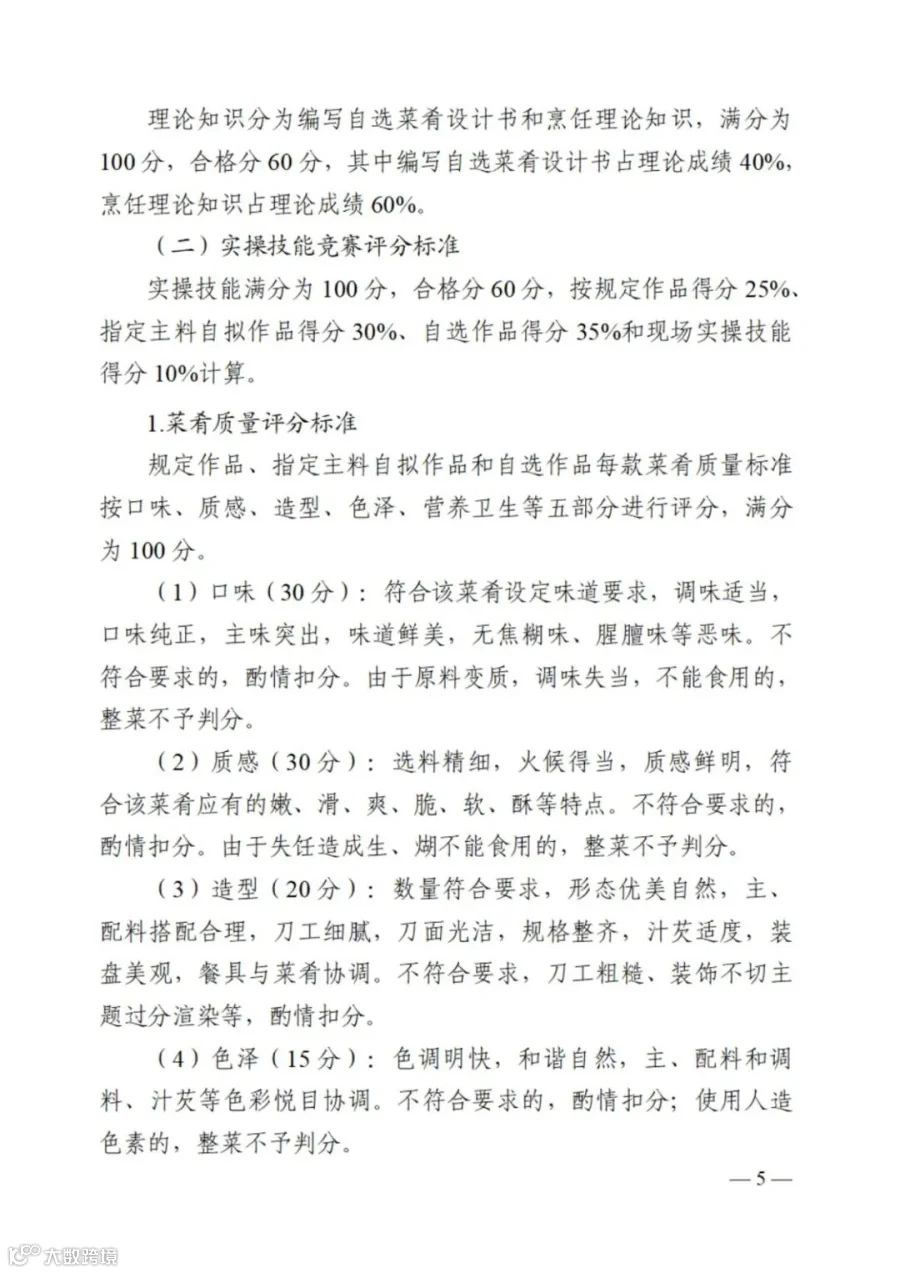 理论知识分为编写自选菜肴设计书和烹饪理论知识，满分为100分，合格分60分，其中编写自选菜肴设计书占理论成绩40%，烹饪理论知识占理论成绩60%。

（二）实操技能竞赛评分标准

实操技能满分为100分，合格分60分，按规定作品得分25%、指定主料自拟作品得分30%、自选作品得分35%和现场实操技能得分10%计算。

1.菜肴质量评分标准

规定作品、指定主料自拟作品和自选作品每款菜肴质量标准按口味、质感、造型、色泽、营养卫生等五部分进行评分，满分为100分。

（1）口味（30分）：符合该菜肴设定味道要求，调味适当，口味纯正，主味突出，味道鲜美，无焦糊味、腥膻味等恶味。不符合要求的，酌情扣分。由于原料变质，调味失当，不能食用的，整菜不予判分。

（2）质感（30分）：选料精细，火候得当，质感鲜明，符合该菜肴应有的嫩、滑、爽、脆、软、酥等特点。不符合要求的，酌情扣分。由于失饪造成生、煳不能食用的，整菜不予判分。

（3）造型（20分）：数量符合要求，形态优美自然，主、配料搭配合理，刀工细腻，刀面光洁，规格整齐，汁芡适度，装盘美观，餐具与菜肴协调。不符合要求，刀工粗糙、装饰不切主题过分渲染等，酌情扣分。

（4）色泽（15分）：色调明快，和谐自然，主、配料和调料、汁芡等色彩悦目协调。不符合要求的，酌情扣分；使用人造色素的，整菜不予判分。

— 5 —

大数跨境